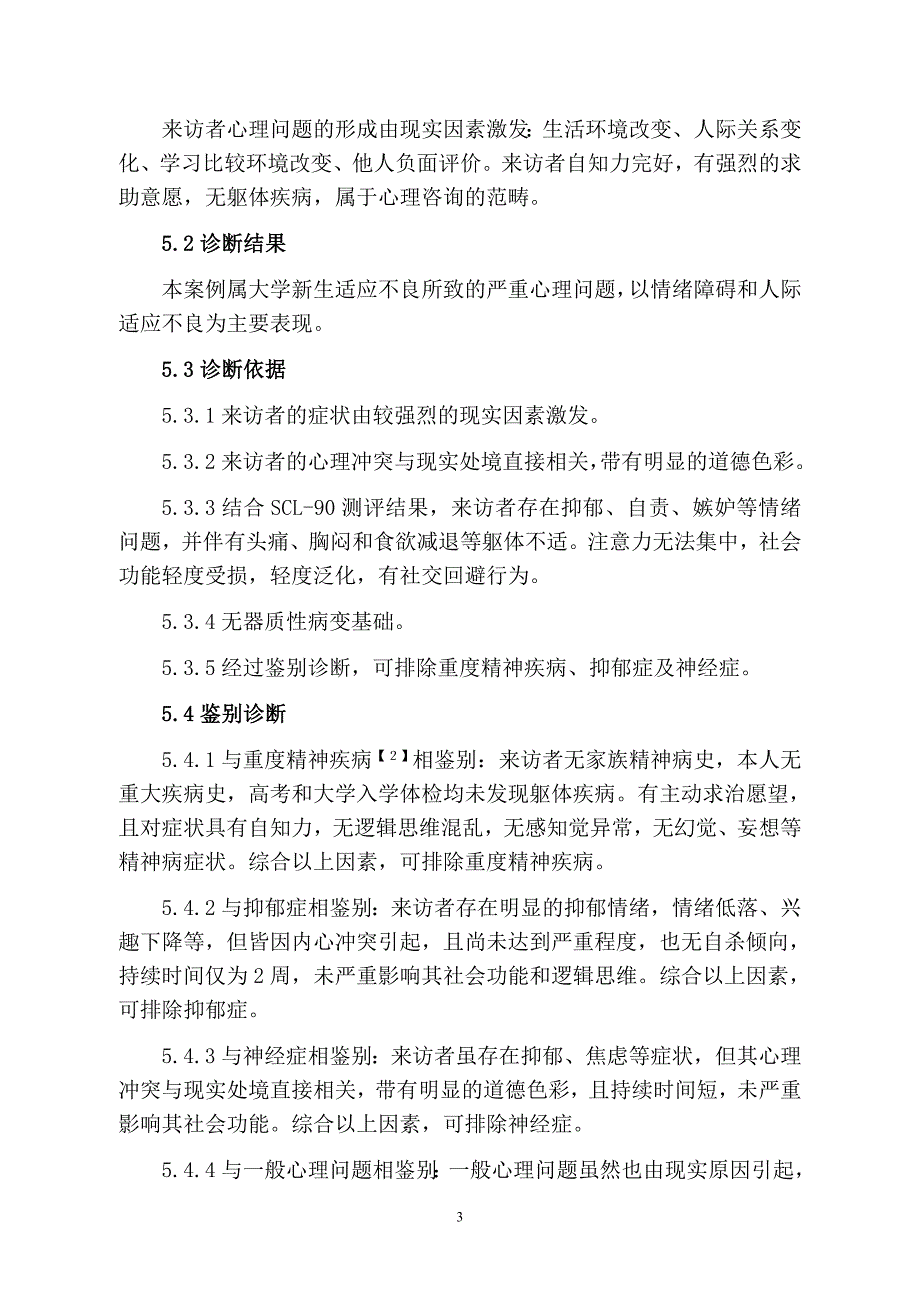 来访者心理问题的形成由现实因素激发：生活环境改变、人际关系变化、学习比较环境改变、他人负面评价。来访者自知力完好，有强烈的求助意愿，无躯体疾病，属于心理咨询的范畴。

5.2 诊断结果

本案例属大学新生适应不良所致的严重心理问题，以情绪障碍和人际适应不良为主要表现。

5.3 诊断依据

5.3.1 来访者的症状由较强烈的现实因素激发。

5.3.2 来访者的心理冲突与现实处境直接相关，带有明显的道德色彩。

5.3.3 结合 SCL-90 测评结果，来访者存在抑郁、自责、嫉妒等情绪问题，并伴有头痛、胸闷和食欲减退等躯体不适。注意力无法集中，社会功能轻度受损，轻度泛化，有社交回避行为。

5.3.4 无器质性病变基础。

5.3.5 经过鉴别诊断，可排除重度精神疾病、抑郁症及神经症。

5.4 鉴别诊断

5.4.1 与重度精神疾病【2】相鉴别：来访者无家族精神病史，本人无重大疾病史，高考和大学入学体检均未发现躯体疾病。有主动求治愿望，且对症状具有自知力，无逻辑思维混乱，无感知觉异常，无幻觉、妄想等精神病症状。综合以上因素，可排除重度精神疾病。

5.4.2 与抑郁症相鉴别：来访者存在明显的抑郁情绪，情绪低落、兴趣下降等，但皆因内心冲突引起，且尚未达到严重程度，也无自杀倾向，持续时间仅为 2 周，未严重影响其社会功能和逻辑思维。综合以上因素，可排除抑郁症。

5.4.3 与神经症相鉴别：来访者虽存在抑郁、焦虑等症状，但其心理冲突与现实处境直接相关，带有明显的道德色彩，且持续时间短，未严重影响其社会功能。综合以上因素，可排除神经症。

5.4.4 与一般心理问题相鉴别：一般心理问题虽然也由现实原因引起，

3